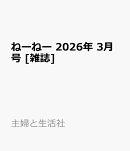 ねーねー 2026年 3月号 [雑誌]

主婦と生活社